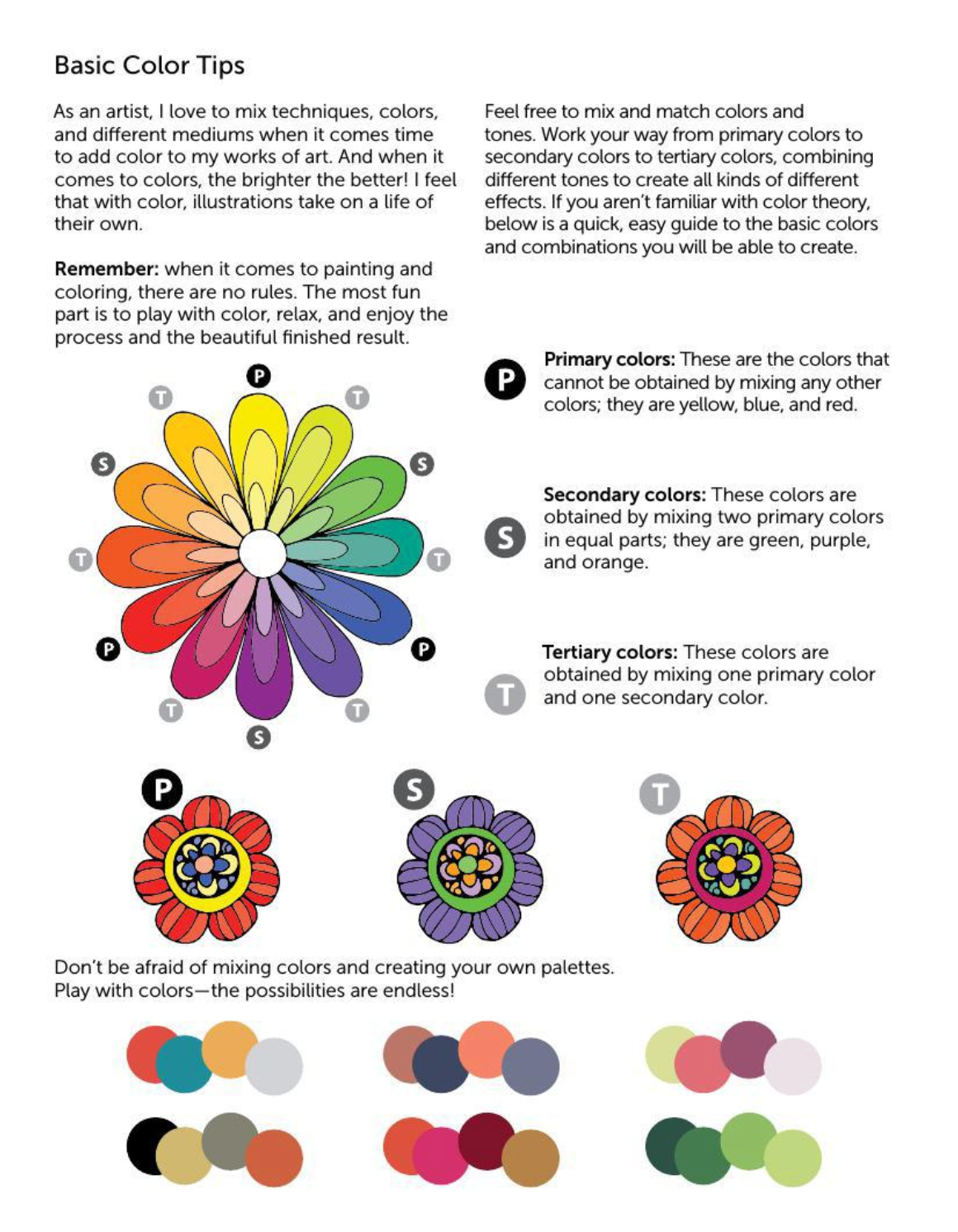 Basic Color Tips

As an artist, I love to mix techniques, colors, and different mediums when it comes time to add color to my works of art. And when it comes to colors, the brighter the better! I feel that with color, illustrations take on a life of their own.

Remember: when it comes to painting and coloring, there are no rules. The most fun part is to play with color, relax, and enjoy the process and the beautiful finished result.

Feel free to mix and match colors and tones. Work your way from primary colors to secondary colors to tertiary colors, combining different tones to create all kinds of different effects. If you aren't familiar with color theory, below is a quick, easy guide to the basic colors and combinations you will be able to create.

P T T S S T T P P T T S

P Primary colors: These are the colors that cannot be obtained by mixing any other colors; they are yellow, blue, and red.

S Secondary colors: These colors are obtained by mixing two primary colors in equal parts; they are green, purple, and orange.

T Tertiary colors: These colors are obtained by mixing one primary color and one secondary color.

P S T

Don't be afraid of mixing colors and creating your own palettes. Play with colors—the possibilities are endless!